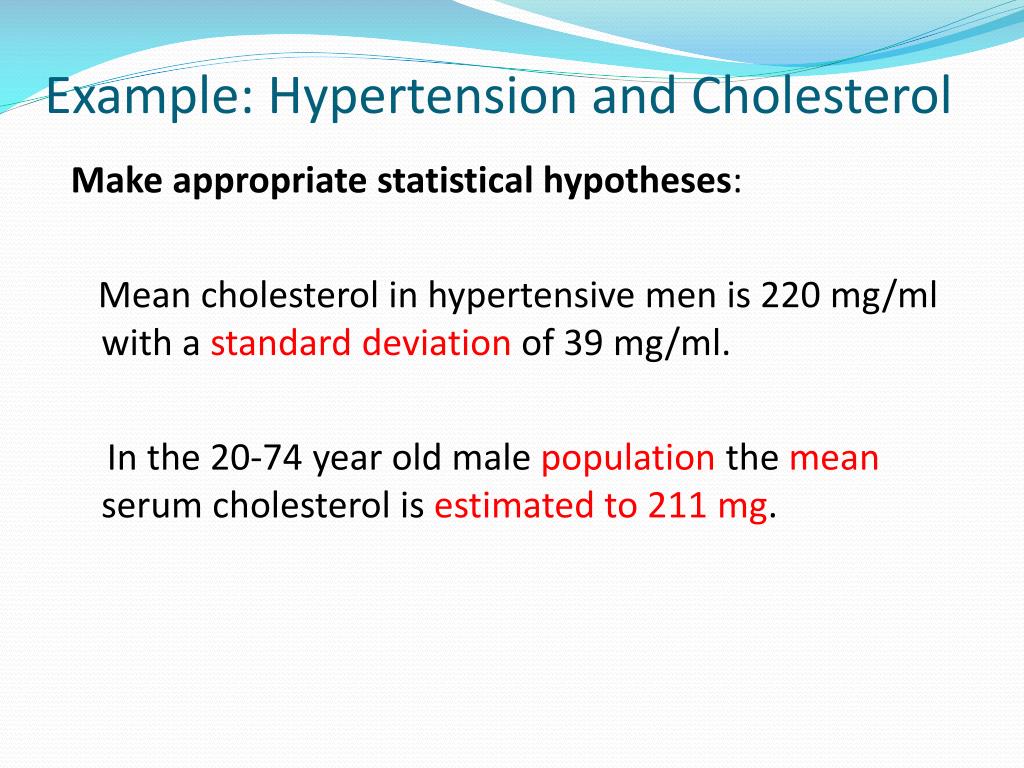 Example: Hypertension and Cholesterol

Make appropriate statistical hypotheses:

Mean cholesterol in hypertensive men is 220 mg/ml with a standard deviation of 39 mg/ml.

In the 20-74 year old male population the mean serum cholesterol is estimated to 211 mg.